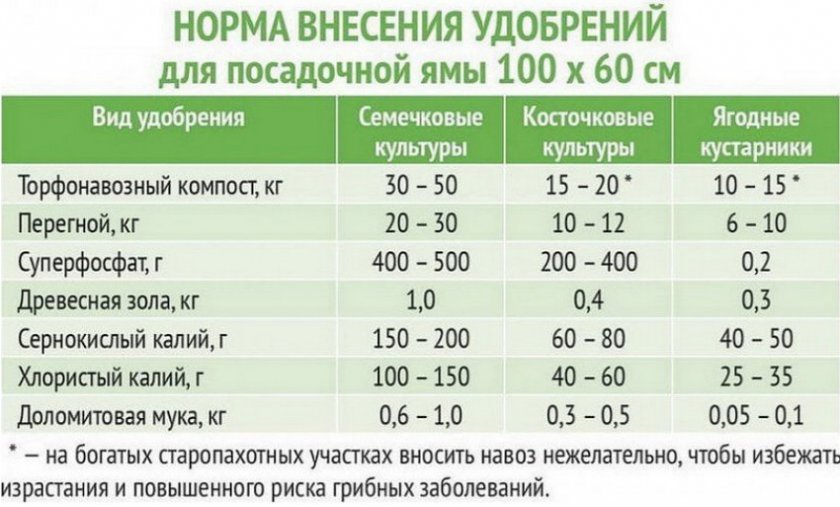 НОРМА ВНЕСЕНИЯ УДОБРЕНИЙ
для посадочной ямы 100 х 60 см

| Вид удобрения | Семечковые культуры | Косточковые культуры | Ягодные кустарники |
|---|---|---|---|
| Торфонавозный компост, кг | 30 – 50 | 15 – 20 * | 10 – 15 * |
| Перегной, кг | 20 – 30 | 10 – 12 | 6 – 10 |
| Суперфосфат, г | 400 – 500 | 200 – 400 | 0,2 |
| Древесная зола, кг | 1,0 | 0,4 | 0,3 |
| Сернокислый калий, г | 150 – 200 | 60 – 80 | 40 – 50 |
| Хлористый калий, г | 100 – 150 | 40 – 60 | 25 – 35 |
| Доломитовая мука, кг | 0,6 – 1,0 | 0,3 – 0,5 | 0,05 – 0,1 |

* – на богатых старопахотных участках вносить навоз нежелательно, чтобы избежать израстания и повышенного риска грибных заболеваний.